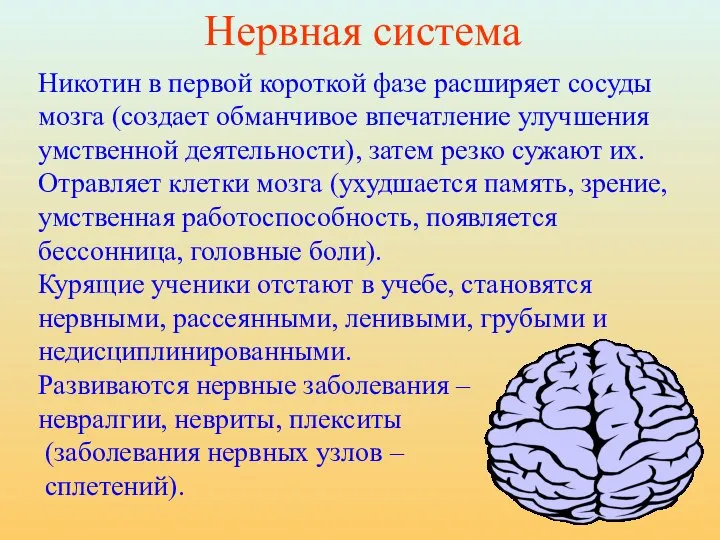 Нервная система

Никотин в первой короткой фазе расширяет сосуды мозга (создает обманчивое впечатление улучшения умственной деятельности), затем резко сужают их.

Отравляет клетки мозга (ухудшается память, зрение, умственная работоспособность, появляется бессонница, головные боли).

Курящие ученики отстают в учебе, становятся нервными, рассеянными, ленивыми, грубыми и недисциплинированными.

Развиваются нервные заболевания – невралгии, невриты, плекситы (заболевания нервных узлов – сплетений).